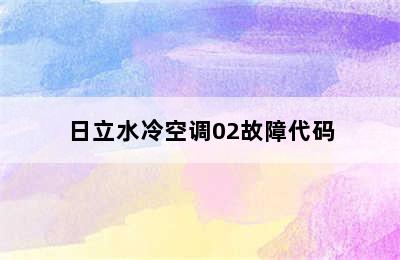 日立水冷空调02故障代码